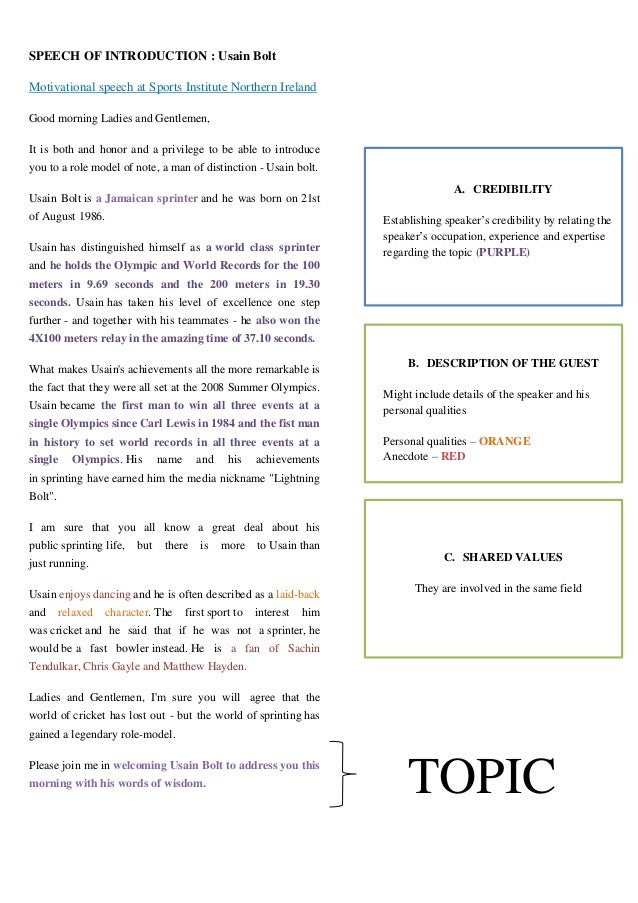 SPEECH OF INTRODUCTION : Usain Bolt

Motivational speech at Sports Institute Northern Ireland

Good morning Ladies and Gentlemen,

It is both and honor and a privilege to be able to introduce you to a role model of note, a man of distinction - Usain bolt.

Usain Bolt is a Jamaican sprinter and he was born on 21st of August 1986.

Usain has distinguished himself as a world class sprinter and he holds the Olympic and World Records for the 100 meters in 9.69 seconds and the 200 meters in 19.30 seconds. Usain has taken his level of excellence one step further - and together with his teammates - he also won the 4X100 meters relay in the amazing time of 37.10 seconds.

What makes Usain's achievements all the more remarkable is the fact that they were all set at the 2008 Summer Olympics. Usain became the first man to win all three events at a single Olympics since Carl Lewis in 1984 and the fist man in history to set world records in all three events at a single Olympics. His name and his achievements in sprinting have earned him the media nickname "Lightning Bolt".

I am sure that you all know a great deal about his public sprinting life, but there is more to Usain than just running.

Usain enjoys dancing and he is often described as a laid-back and relaxed character. The first sport to interest him was cricket and he said that if he was not a sprinter, he would be a fast bowler instead. He is a fan of Sachin Tendulkar, Chris Gayle and Matthew Hayden.

Ladies and Gentlemen, I'm sure you will agree that the world of cricket has lost out - but the world of sprinting has gained a legendary role-model.

Please join me in welcoming Usain Bolt to address you this morning with his words of wisdom.

A. CREDIBILITY

Establishing speaker's credibility by relating the speaker's occupation, experience and expertise regarding the topic (PURPLE)

B. DESCRIPTION OF THE GUEST

Might include details of the speaker and his personal qualities

Personal qualities – ORANGE
Anecdote – RED

C. SHARED VALUES

They are involved in the same field

TOPIC